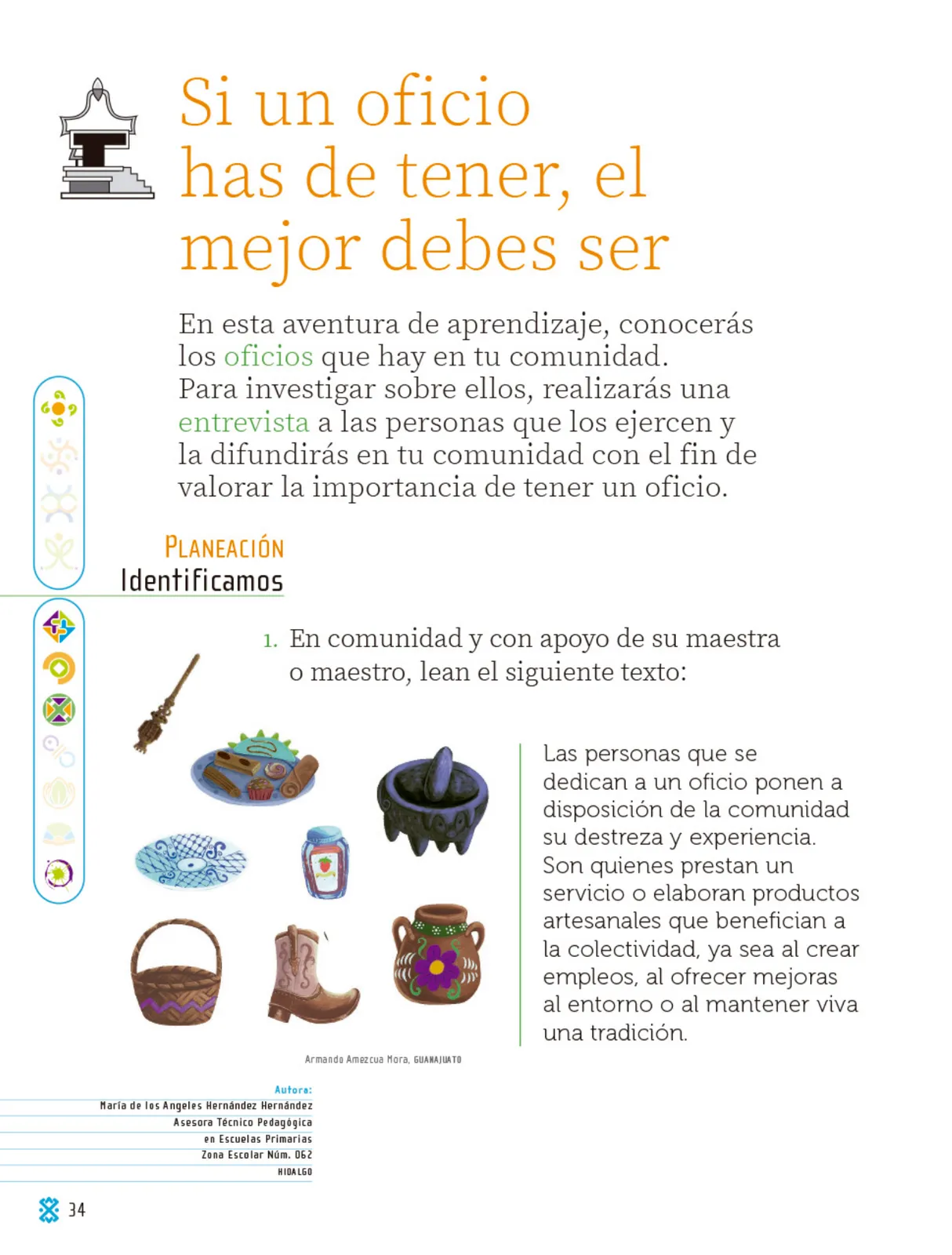 Si un oficio has de tener, el mejor debes ser

En esta aventura de aprendizaje, conocerás los oficios que hay en tu comunidad. Para investigar sobre ellos, realizarás una entrevista a las personas que los ejercen y la difundirás en tu comunidad con el fin de valorar la importancia de tener un oficio.

PLANEACIÓN
Identificamos

1. En comunidad y con apoyo de su maestra o maestro, lean el siguiente texto:

Las personas que se dedican a un oficio ponen a disposición de la comunidad su destreza y experiencia. Son quienes prestan un servicio o elaboran productos artesanales que benefician a la colectividad, ya sea al crear empleos, al ofrecer mejoras al entorno o al mantener viva una tradición.

Armando Amezcua Mora, GUANAJUATO

Autora:
María de los Angeles Hernández Hernández
Asesora Técnico Pedagógica
en Escuelas Primarias
Zona Escolar Núm. 062
HIDALGO

34